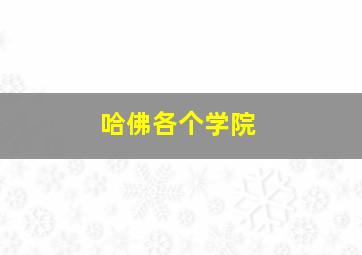 哈佛各个学院